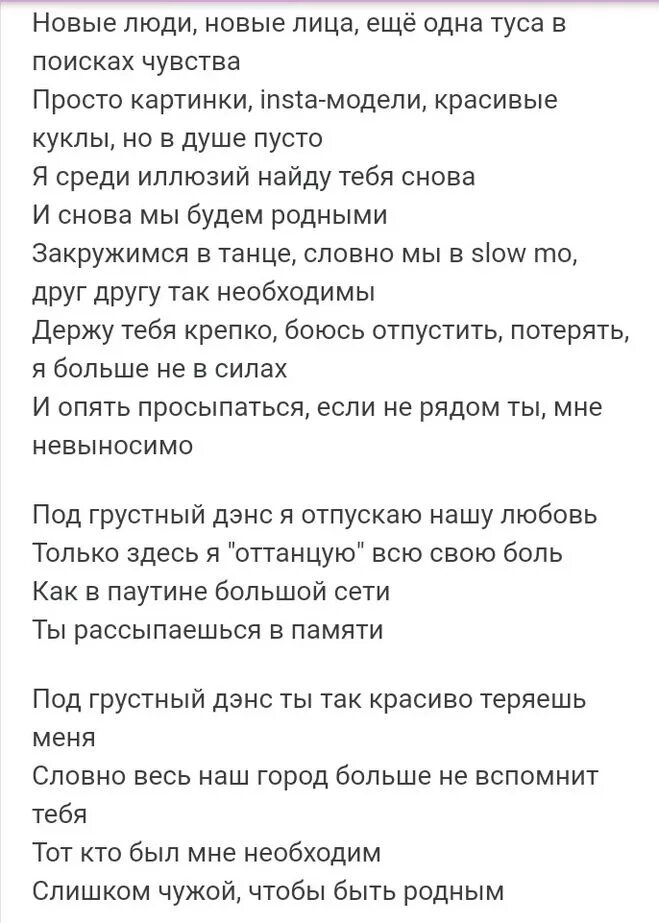 Новые люди, новые лица, ещё одна туса в поисках чувства
Просто картинки, insta-модели, красивые куклы, но в душе пусто
Я среди иллюзий найду тебя снова
И снова мы будем родными
Закружимся в танце, словно мы в slow mo, друг другу так необходимы
Держу тебя крепко, боюсь отпустить, потерять, я больше не в силах
И опять просыпаться, если не рядом ты, мне невыносимо

Под грустный дэнс я отпускаю нашу любовь
Только здесь я "оттанцую" всю свою боль
Как в паутине большой сети
Ты рассыпаешься в памяти

Под грустный дэнс ты так красиво теряешь меня
Словно весь наш город больше не вспомнит тебя
Тот кто был мне необходим
Слишком чужой, чтобы быть родным